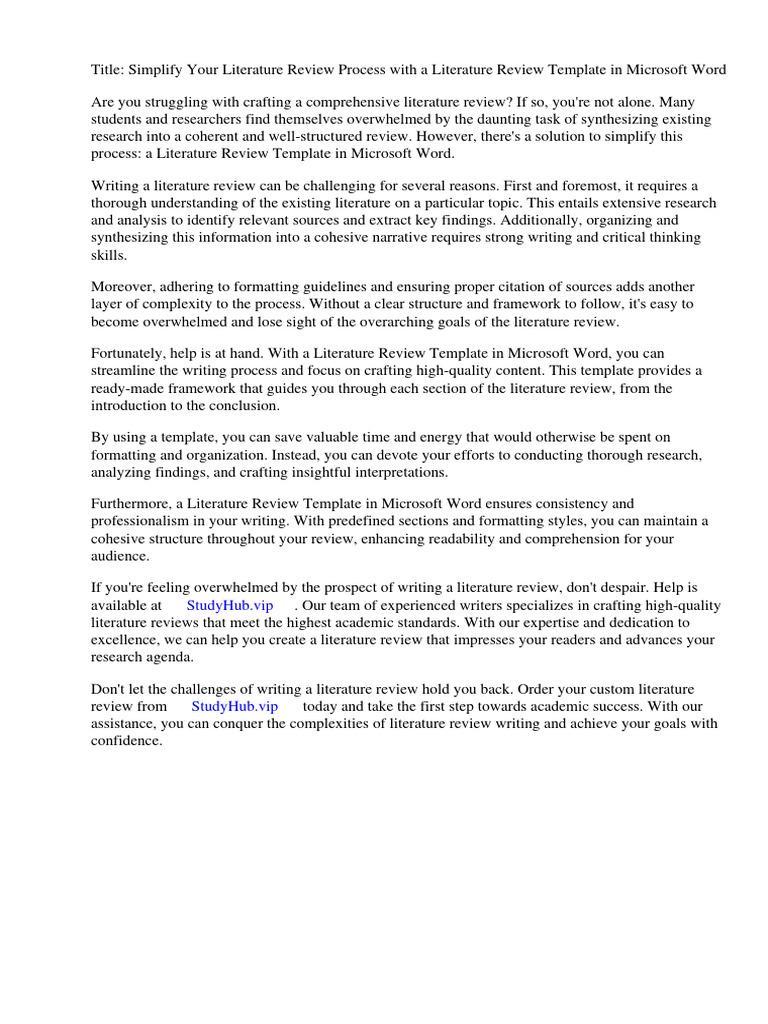 Title: Simplify Your Literature Review Process with a Literature Review Template in Microsoft Word

Are you struggling with crafting a comprehensive literature review? If so, you're not alone. Many students and researchers find themselves overwhelmed by the daunting task of synthesizing existing research into a coherent and well-structured review. However, there's a solution to simplify this process: a Literature Review Template in Microsoft Word.

Writing a literature review can be challenging for several reasons. First and foremost, it requires a thorough understanding of the existing literature on a particular topic. This entails extensive research and analysis to identify relevant sources and extract key findings. Additionally, organizing and synthesizing this information into a cohesive narrative requires strong writing and critical thinking skills.

Moreover, adhering to formatting guidelines and ensuring proper citation of sources adds another layer of complexity to the process. Without a clear structure and framework to follow, it's easy to become overwhelmed and lose sight of the overarching goals of the literature review.

Fortunately, help is at hand. With a Literature Review Template in Microsoft Word, you can streamline the writing process and focus on crafting high-quality content. This template provides a ready-made framework that guides you through each section of the literature review, from the introduction to the conclusion.

By using a template, you can save valuable time and energy that would otherwise be spent on formatting and organization. Instead, you can devote your efforts to conducting thorough research, analyzing findings, and crafting insightful interpretations.

Furthermore, a Literature Review Template in Microsoft Word ensures consistency and professionalism in your writing. With predefined sections and formatting styles, you can maintain a cohesive structure throughout your review, enhancing readability and comprehension for your audience.

If you're feeling overwhelmed by the prospect of writing a literature review, don't despair. Help is available at StudyHub.vip . Our team of experienced writers specializes in crafting high-quality literature reviews that meet the highest academic standards. With our expertise and dedication to excellence, we can help you create a literature review that impresses your readers and advances your research agenda.

Don't let the challenges of writing a literature review hold you back. Order your custom literature review from StudyHub.vip today and take the first step towards academic success. With our assistance, you can conquer the complexities of literature review writing and achieve your goals with confidence.